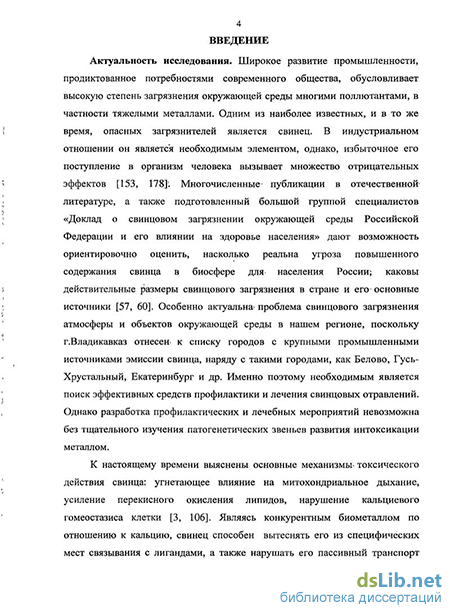 4

ВВЕДЕНИЕ

Актуальность исследования. Широкое развитие промышленности, продиктованное потребностями современного общества, обусловливает высокую степень загрязнения окружающей среды многими поллютантами, в частности тяжелыми металлами. Одним из наиболее известных, и в то же время, опасных загрязнителей является свинец. В индустриальном отношении он является необходимым элементом, однако, избыточное его поступление в организм человека вызывает множество отрицательных эффектов [153, 178]. Многочисленные публикации в отечественной литературе, а также подготовленный большой группой специалистов «Доклад о свинцовом загрязнении окружающей среды Российской Федерации и его влиянии на здоровье населения» дают возможность ориентировочно оценить, насколько реальна угроза повышенного содержания свинца в биосфере для населения России; каковы действительные размеры свинцового загрязнения в стране и его основные источники [57, 60]. Особенно актуальна проблема свинцового загрязнения атмосферы и объектов окружающей среды в нашем регионе, поскольку г.Владикавказ отнесен к списку городов с крупными промышленными источниками эмиссии свинца, наряду с такими городами, как Белово, Гусь-Хрустальный, Екатеринбург и др. Именно поэтому необходимым является поиск эффективных средств профилактики и лечения свинцовых отравлений. Однако разработка профилактических и лечебных мероприятий невозможна без тщательного изучения патогенетических звеньев развития интоксикации металлом.

К настоящему времени выяснены основные механизмы токсического действия свинца: угнетающее влияние на митохондриальное дыхание, усиление перекисного окисления липидов, нарушение кальциевого гомеостазиса клетки [3, 106]. Являясь конкурентным биометаллом по отношению к кальцию, свинец способен вытеснять его из специфических мест связывания с лигандами, а также нарушать его пассивный транспорт

dsLib.net
библиотека диссертаций